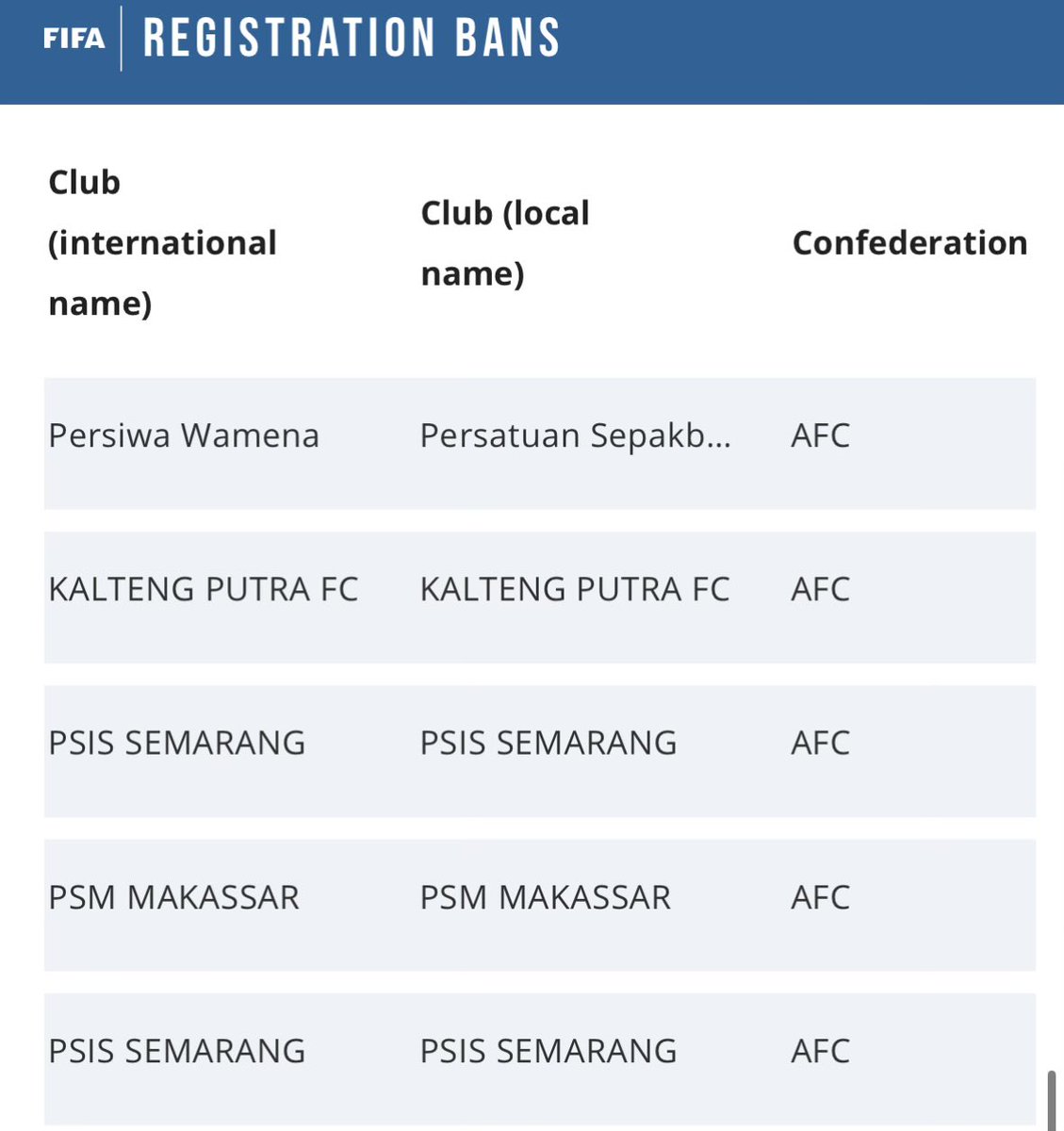 FIFA REGISTRATION BANS

| Club (international name) | Club (local name) | Confederation |
|---|---|---|
| Persiwa Wamena | Persatuan Sepakb... | AFC |
| KALTENG PUTRA FC | KALTENG PUTRA FC | AFC |
| PSIS SEMARANG | PSIS SEMARANG | AFC |
| PSM MAKASSAR | PSM MAKASSAR | AFC |
| PSIS SEMARANG | PSIS SEMARANG | AFC |